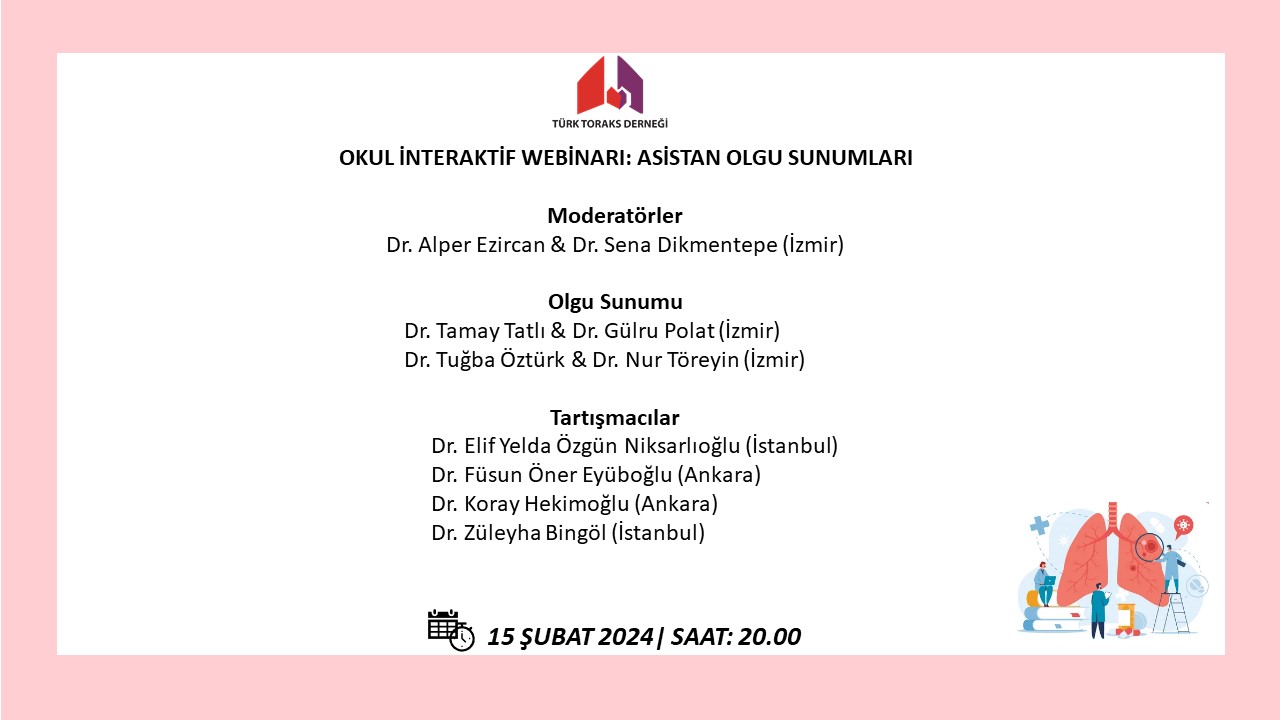 TÜRK TORAKS DERNEĞİ

OKUL İNTERAKTİF WEBİNARI: ASİSTAN OLGU SUNUMLARI

Moderatörler
Dr. Alper Ezircan & Dr. Sena Dikmentepe (İzmir)

Olgu Sunumu
Dr. Tamay Tatlı & Dr. Gülru Polat (İzmir)
Dr. Tuğba Öztürk & Dr. Nur Töreyin (İzmir)

Tartışmacılar
Dr. Elif Yelda Özgün Niksarlıoğlu (İstanbul)
Dr. Füsun Öner Eyüboğlu (Ankara)
Dr. Koray Hekimoğlu (Ankara)
Dr. Züleyha Bingöl (İstanbul)

15 ŞUBAT 2024 | SAAT: 20.00